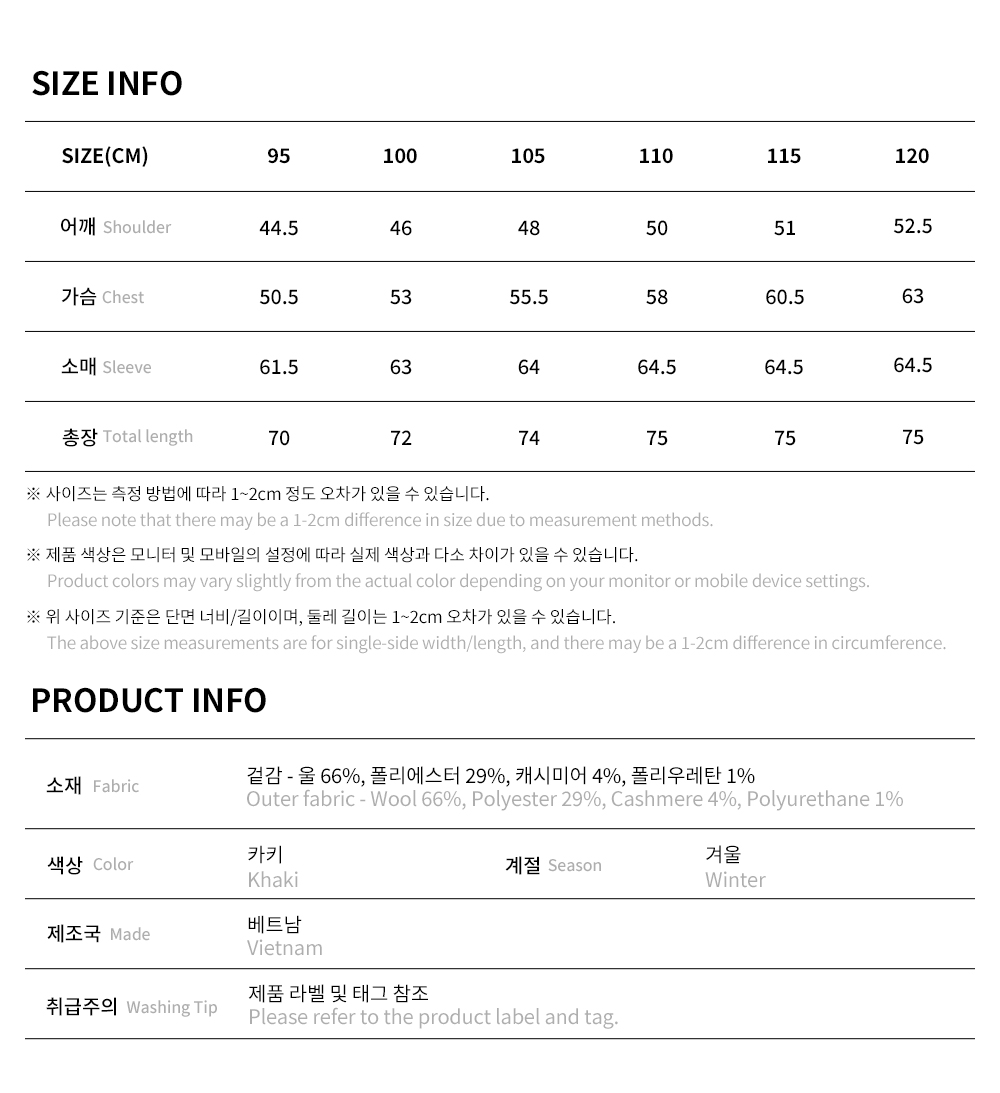 SIZE INFO

| SIZE(CM) | 95 | 100 | 105 | 110 | 115 | 120 |
|---|---|---|---|---|---|---|
| 어깨 Shoulder | 44.5 | 46 | 48 | 50 | 51 | 52.5 |
| 가슴 Chest | 50.5 | 53 | 55.5 | 58 | 60.5 | 63 |
| 소매 Sleeve | 61.5 | 63 | 64 | 64.5 | 64.5 | 64.5 |
| 총장 Total length | 70 | 72 | 74 | 75 | 75 | 75 |

※ 사이즈는 측정 방법에 따라 1~2cm 정도 오차가 있을 수 있습니다.
Please note that there may be a 1-2cm difference in size due to measurement methods.

※ 제품 색상은 모니터 및 모바일의 설정에 따라 실제 색상과 다소 차이가 있을 수 있습니다.
Product colors may vary slightly from the actual color depending on your monitor or mobile device settings.

※ 위 사이즈 기준은 단면 너비/길이이며, 둘레 길이는 1~2cm 오차가 있을 수 있습니다.
The above size measurements are for single-side width/length, and there may be a 1-2cm difference in circumference.

PRODUCT INFO

소재 Fabric
겉감 - 울 66%, 폴리에스터 29%, 캐시미어 4%, 폴리우레탄 1%
Outer fabric - Wool 66%, Polyester 29%, Cashmere 4%, Polyurethane 1%

색상 Color
카키
Khaki

계절 Season
겨울
Winter

제조국 Made
베트남
Vietnam

취급주의 Washing Tip
제품 라벨 및 태그 참조
Please refer to the product label and tag.